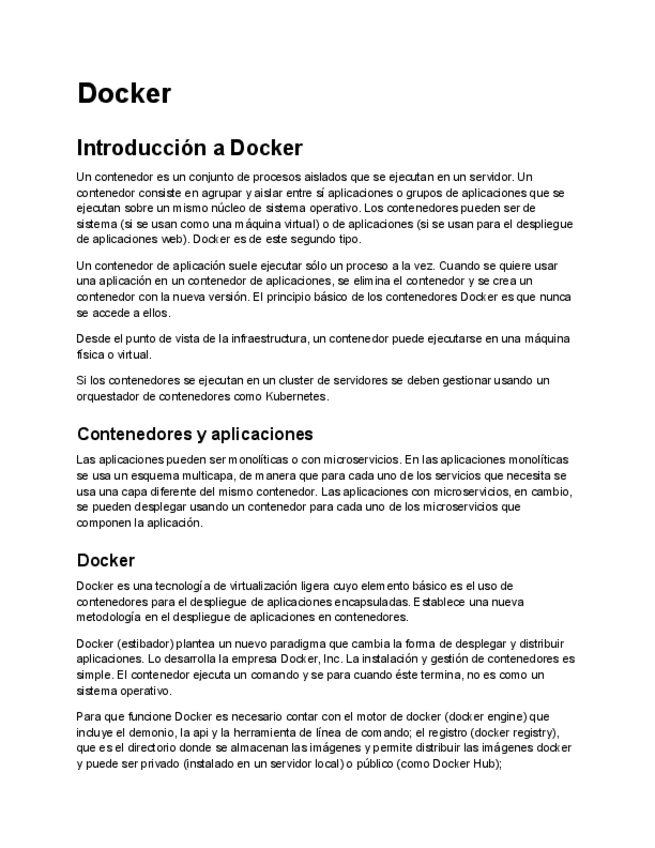 Docker

Introducción a Docker

Un contenedor es un conjunto de procesos aislados que se ejecutan en un servidor. Un contenedor consiste en agrupar y aislar entre sí aplicaciones o grupos de aplicaciones que se ejecutan sobre un mismo núcleo de sistema operativo. Los contenedores pueden ser de sistema (si se usan como una máquina virtual) o de aplicaciones (si se usan para el despliegue de aplicaciones web). Docker es de este segundo tipo.

Un contenedor de aplicación suele ejecutar sólo un proceso a la vez. Cuando se quiere usar una aplicación en un contenedor de aplicaciones, se elimina el contenedor y se crea un contenedor con la nueva versión. El principio básico de los contenedores Docker es que nunca se accede a ellos.

Desde el punto de vista de la infraestructura, un contenedor puede ejecutarse en una máquina física o virtual.

Si los contenedores se ejecutan en un cluster de servidores se deben gestionar usando un orquestador de contenedores como Kubernetes.

Contenedores y aplicaciones

Las aplicaciones pueden ser monolíticas o con microservicios. En las aplicaciones monolíticas se usa un esquema multicapa, de manera que para cada uno de los servicios que necesita se usa una capa diferente del mismo contenedor. Las aplicaciones con microservicios, en cambio, se pueden desplegar usando un contenedor para cada uno de los microservicios que componen la aplicación.

Docker

Docker es una tecnología de virtualización ligera cuyo elemento básico es el uso de contenedores para el despliegue de aplicaciones encapsuladas. Establece una nueva metodología en el despliegue de aplicaciones en contenedores.

Docker (estibador) plantea un nuevo paradigma que cambia la forma de desplegar y distribuir aplicaciones. Lo desarrolla la empresa Docker, Inc. La instalación y gestión de contenedores es simple. El contenedor ejecuta un comando y se para cuando éste termina, no es como un sistema operativo.

Para que funcione Docker es necesario contar con el motor de docker (docker engine) que incluye el demonio, la api y la herramienta de línea de comando; el registro (docker registry), que es el directorio donde se almacenan las imágenes y permite distribuir las imágenes docker y puede ser privado (instalado en un servidor local) o público (como Docker Hub);